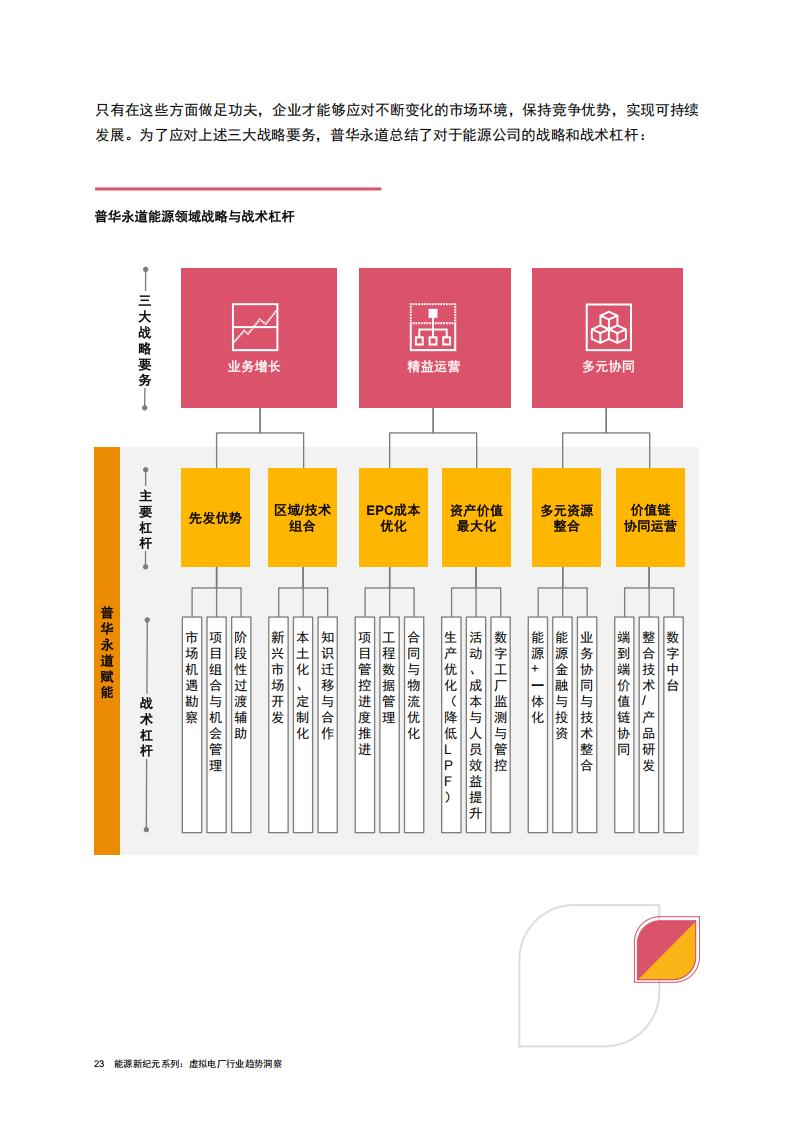 只有在这些方面做足功夫，企业才能够应对不断变化的市场环境，保持竞争优势，实现可持续发展。为了应对上述三大战略要务，普华永道总结了对于能源公司的战略和战术杠杆：

普华永道能源领域战略与战术杠杆

三大战略要务

业务增长

精益运营

多元协同

普华永道赋能

主要杠杆

先发优势

区域/技术组合

EPC成本优化

资产价值最大化

多元资源整合

价值链协同运营

战术杠杆

市场机遇勘察

项目组合与机会管理

阶段性过渡辅助

新兴市场开发

本土化、定制化

知识迁移与合作

项目管控进度推进

工程数据管理

合同与物流优化

生产优化（降低LPF）

活动、成本与人员效益提升

数字工厂监测与管控

能源+一体化

能源金融与投资

业务协同与技术整合

端到端价值链协同

整合技术/产品研发

数字中台

23 能源新纪元系列：虚拟电厂行业趋势洞察